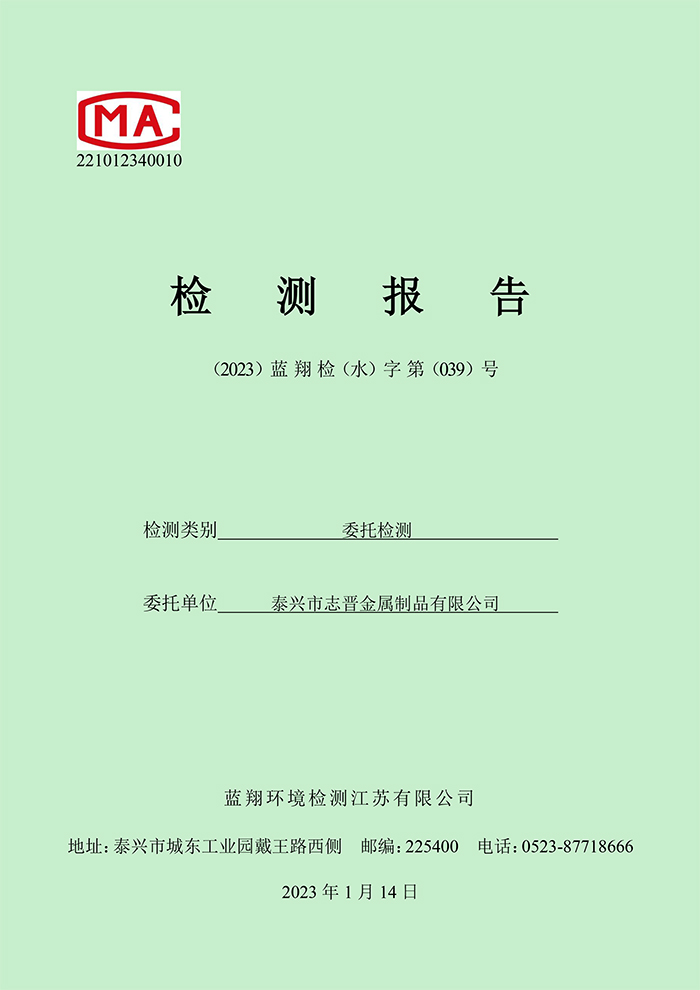 MA
221012340010

检 测 报 告

（2023）蓝 翔 检（水）字 第（039）号

检测类别 委托检测

委托单位 泰兴市志晋金属制品有限公司

蓝翔环境检测江苏有限公司

地址：泰兴市城东工业园戴王路西侧 邮编：225400 电话：0523-87718666

2023 年 1 月 14 日